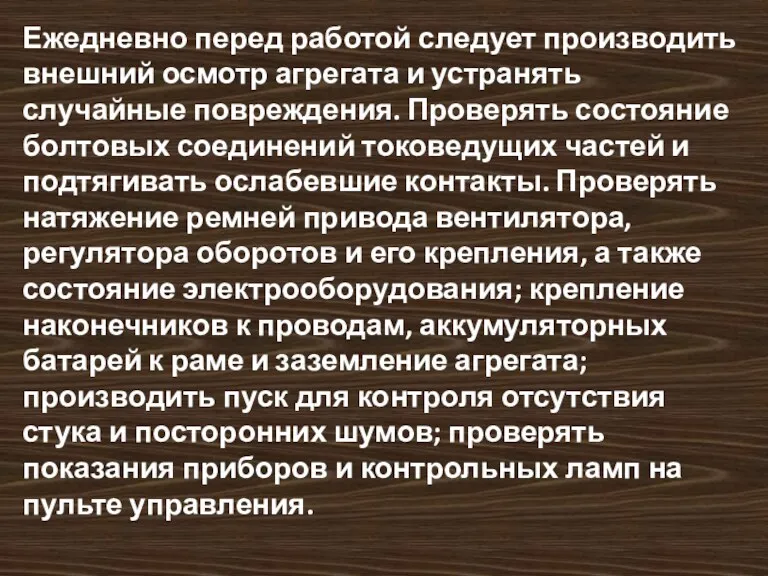 Ежедневно перед работой следует производить внешний осмотр агрегата и устранять случайные повреждения. Проверять состояние болтовых соединений токоведущих частей и подтягивать ослабевшие контакты. Проверять натяжение ремней привода вентилятора, регулятора оборотов и его крепления, а также состояние электрооборудования; крепление наконечников к проводам, аккумуляторных батарей к раме и заземление агрегата; производить пуск для контроля отсутствия стука и посторонних шумов; проверять показания приборов и контрольных ламп на пульте управления.